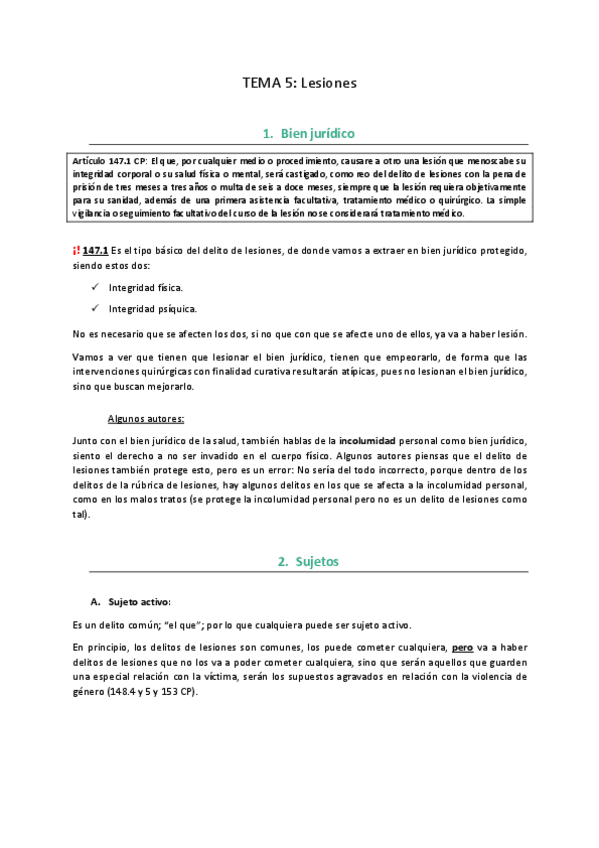 TEMA 5: Lesiones

1. Bien jurídico

Artículo 147.1 CP: El que, por cualquier medio o procedimiento, causare a otro una lesión que menoscabe su integridad corporal o su salud física o mental, será castigado, como reo del delito de lesiones con la pena de prisión de tres meses a tres años o multa de seis a doce meses, siempre que la lesión requiera objetivamente para su sanidad, además de una primera asistencia facultativa, tratamiento médico o quirúrgico. La simple vigilancia o seguimiento facultativo del curso de la lesión no se considerará tratamiento médico.

¡! 147.1 Es el tipo básico del delito de lesiones, de donde vamos a extraer en bien jurídico protegido, siendo estos dos:

✓ Integridad física.

✓ Integridad psíquica.

No es necesario que se afecten los dos, si no que con que se afecte uno de ellos, ya va a haber lesión.

Vamos a ver que tienen que lesionar el bien jurídico, tienen que empeorarlo, de forma que las intervenciones quirúrgicas con finalidad curativa resultarán atípicas, pues no lesionan el bien jurídico, sino que buscan mejorarlo.

Algunos autores:

Junto con el bien jurídico de la salud, también hablas de la incolumidad personal como bien jurídico, siento el derecho a no ser invadido en el cuerpo físico. Algunos autores piensas que el delito de lesiones también protege esto, pero es un error: No sería del todo incorrecto, porque dentro de los delitos de la rúbrica de lesiones, hay algunos delitos en los que se afecta a la incolumidad personal, como en los malos tratos (se protege la incolumidad personal pero no es un delito de lesiones como tal).

2. Sujetos

A. Sujeto activo:

Es un delito común; "el que"; por lo que cualquiera puede ser sujeto activo.

En principio, los delitos de lesiones son comunes, los puede cometer cualquiera, pero va a haber delitos de lesiones que no los va a poder cometer cualquiera, sino que serán aquellos que guarden una especial relación con la víctima, serán los supuestos agravados en relación con la violencia de género (148.4 y 5 y 153 CP).